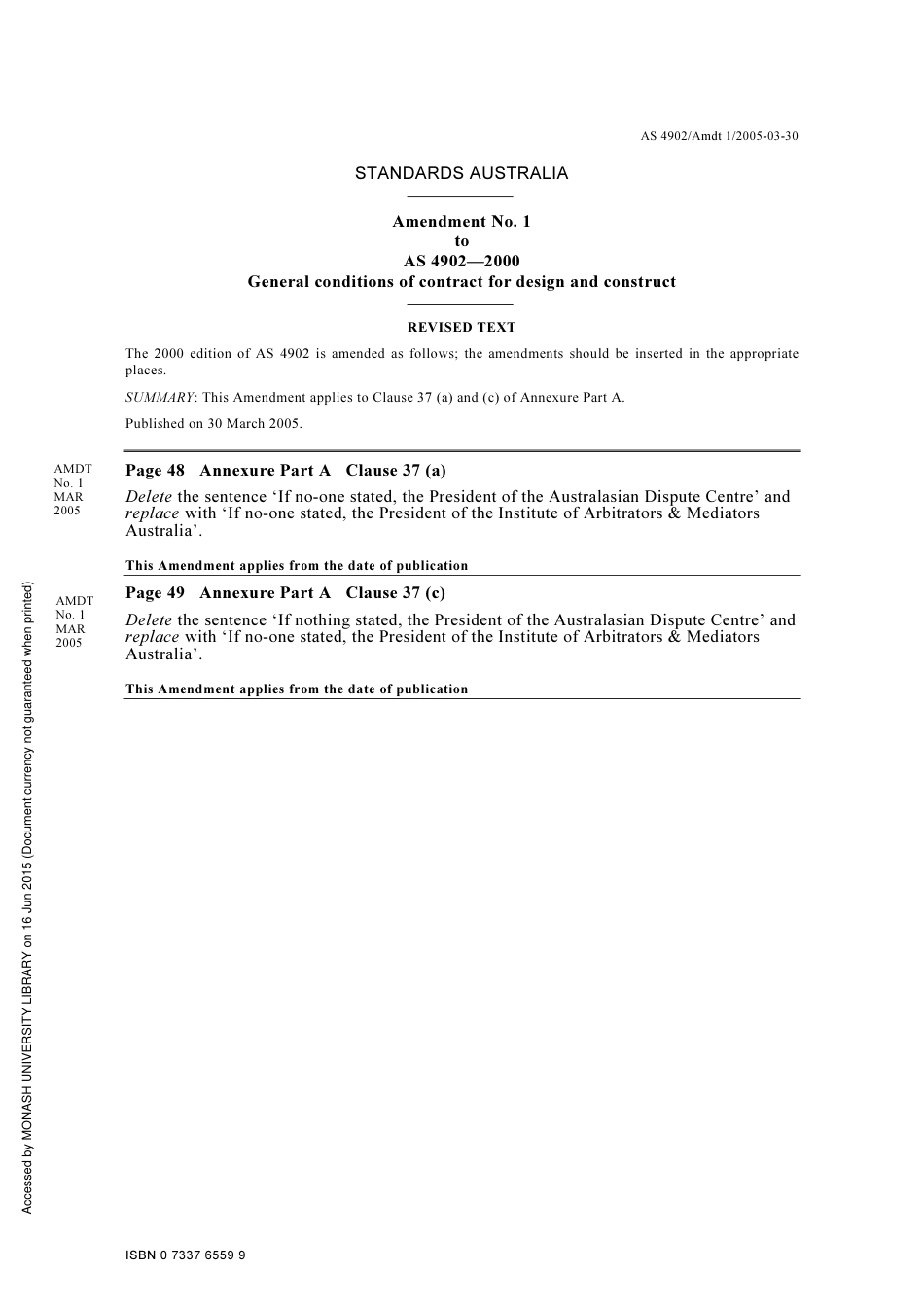 AS 4902/Amdt 1/2005-03-30

STANDARDS AUSTRALIA

Amendment No. 1
to
AS 4902—2000
General conditions of contract for design and construct

REVISED TEXT

The 2000 edition of AS 4902 is amended as follows; the amendments should be inserted in the appropriate places.

SUMMARY: This Amendment applies to Clause 37 (a) and (c) of Annexure Part A.

Published on 30 March 2005.

AMDT No. 1 MAR 2005

Page 48 Annexure Part A Clause 37 (a)

Delete the sentence 'If no-one stated, the President of the Australasian Dispute Centre' and replace with 'If no-one stated, the President of the Institute of Arbitrators & Mediators Australia'.

This Amendment applies from the date of publication

AMDT No. 1 MAR 2005

Page 49 Annexure Part A Clause 37 (c)

Delete the sentence 'If nothing stated, the President of the Australasian Dispute Centre' and replace with 'If no-one stated, the President of the Institute of Arbitrators & Mediators Australia'.

This Amendment applies from the date of publication

Accessed by MONASH UNIVERSITY LIBRARY on 16 Jun 2015 (Document currency not guaranteed when printed)

ISBN 0 7337 6559 9